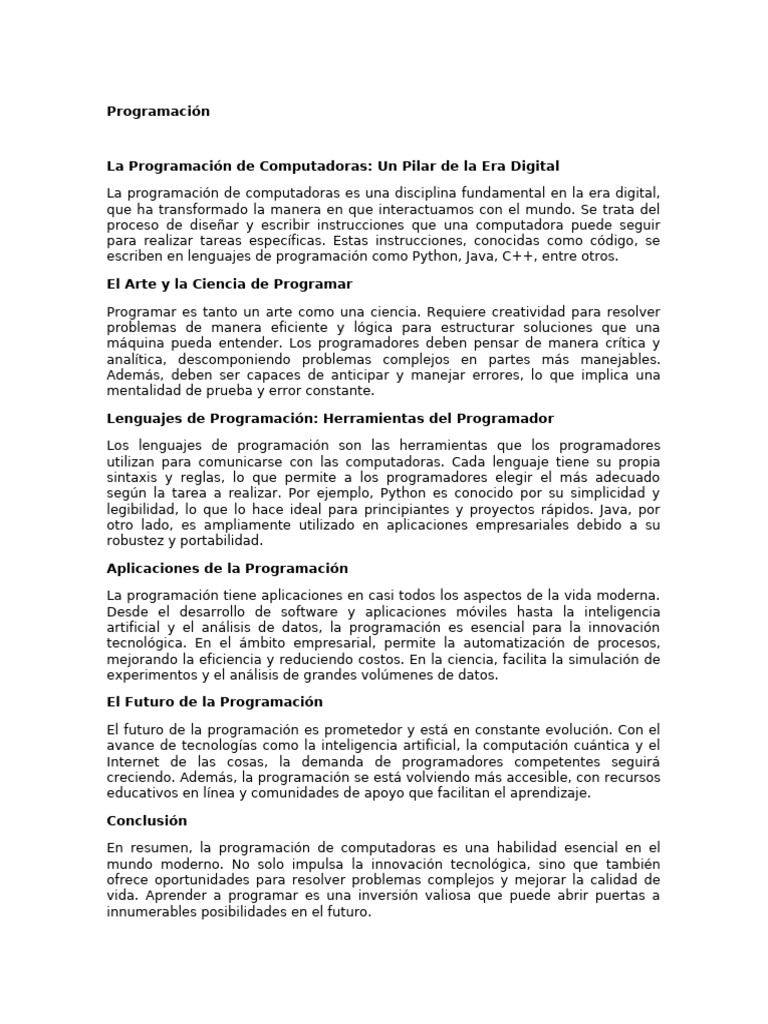 Programación

La Programación de Computadoras: Un Pilar de la Era Digital

La programación de computadoras es una disciplina fundamental en la era digital, que ha transformado la manera en que interactuamos con el mundo. Se trata del proceso de diseñar y escribir instrucciones que una computadora puede seguir para realizar tareas específicas. Estas instrucciones, conocidas como código, se escriben en lenguajes de programación como Python, Java, C++, entre otros.

El Arte y la Ciencia de Programar

Programar es tanto un arte como una ciencia. Requiere creatividad para resolver problemas de manera eficiente y lógica para estructurar soluciones que una máquina pueda entender. Los programadores deben pensar de manera crítica y analítica, descomponiendo problemas complejos en partes más manejables. Además, deben ser capaces de anticipar y manejar errores, lo que implica una mentalidad de prueba y error constante.

Lenguajes de Programación: Herramientas del Programador

Los lenguajes de programación son las herramientas que los programadores utilizan para comunicarse con las computadoras. Cada lenguaje tiene su propia sintaxis y reglas, lo que permite a los programadores elegir el más adecuado según la tarea a realizar. Por ejemplo, Python es conocido por su simplicidad y legibilidad, lo que lo hace ideal para principiantes y proyectos rápidos. Java, por otro lado, es ampliamente utilizado en aplicaciones empresariales debido a su robustez y portabilidad.

Aplicaciones de la Programación

La programación tiene aplicaciones en casi todos los aspectos de la vida moderna. Desde el desarrollo de software y aplicaciones móviles hasta la inteligencia artificial y el análisis de datos, la programación es esencial para la innovación tecnológica. En el ámbito empresarial, permite la automatización de procesos, mejorando la eficiencia y reduciendo costos. En la ciencia, facilita la simulación de experimentos y el análisis de grandes volúmenes de datos.

El Futuro de la Programación

El futuro de la programación es prometedor y está en constante evolución. Con el avance de tecnologías como la inteligencia artificial, la computación cuántica y el Internet de las cosas, la demanda de programadores competentes seguirá creciendo. Además, la programación se está volviendo más accesible, con recursos educativos en línea y comunidades de apoyo que facilitan el aprendizaje.

Conclusión

En resumen, la programación de computadoras es una habilidad esencial en el mundo moderno. No solo impulsa la innovación tecnológica, sino que también ofrece oportunidades para resolver problemas complejos y mejorar la calidad de vida. Aprender a programar es una inversión valiosa que puede abrir puertas a innumerables posibilidades en el futuro.